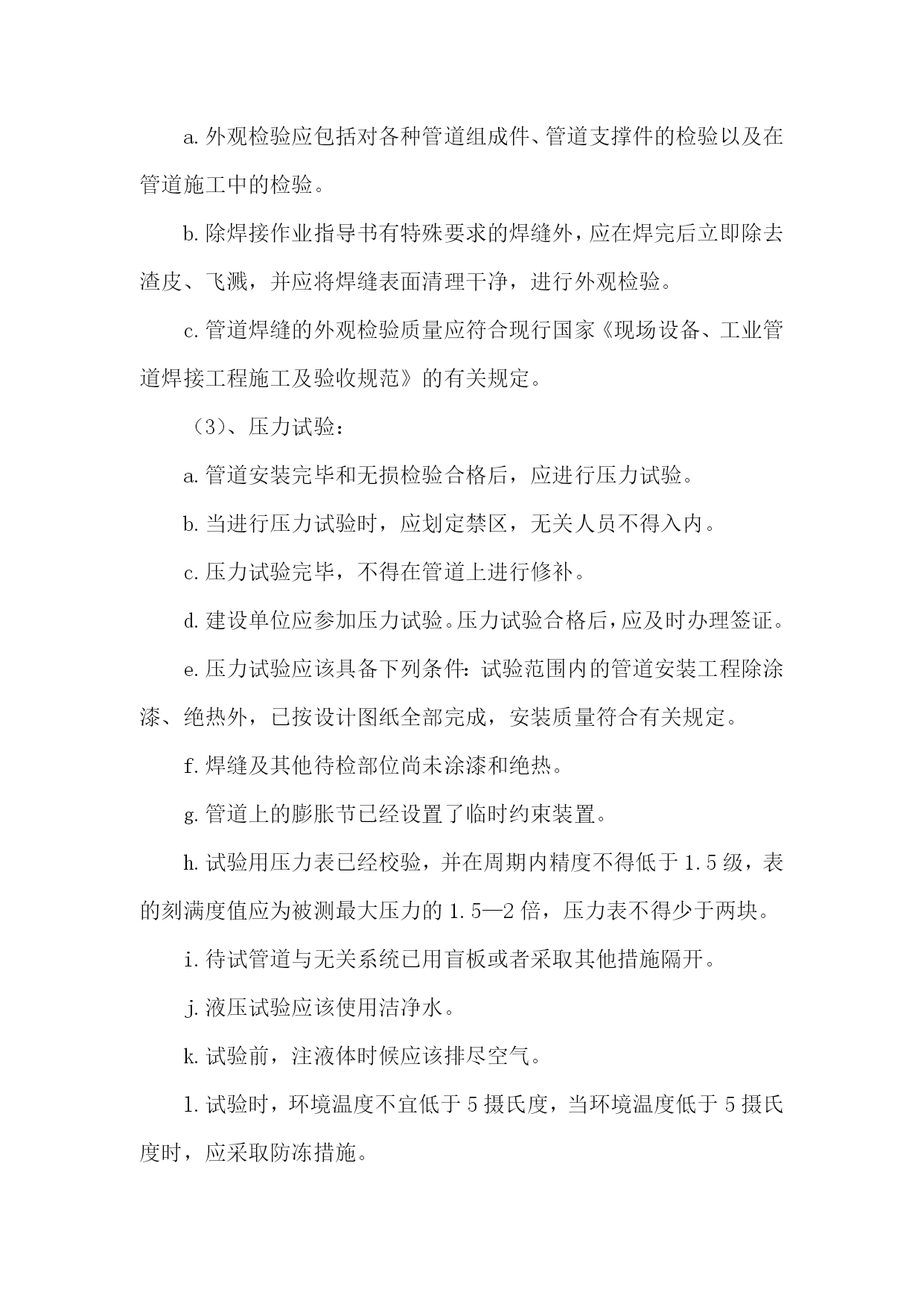 a.外观检验应包括对各种管道组成件、管道支撑件的检验以及在管道施工中的检验。

b.除焊接作业指导书有特殊要求的焊缝外，应在焊完后立即除去渣皮、飞溅，并应将焊缝表面清理干净，进行外观检验。

c.管道焊缝的外观检验质量应符合现行国家《现场设备、工业管道焊接工程施工及验收规范》的有关规定。

（3）、压力试验：

a.管道安装完毕和无损检验合格后，应进行压力试验。

b.当进行压力试验时，应划定禁区，无关人员不得入内。

c.压力试验完毕，不得在管道上进行修补。

d.建设单位应参加压力试验。压力试验合格后，应及时办理签证。

e.压力试验应该具备下列条件：试验范围内的管道安装工程除涂漆、绝热外，已按设计图纸全部完成，安装质量符合有关规定。

f.焊缝及其他待检部位尚未涂漆和绝热。

g.管道上的膨胀节已经设置了临时约束装置。

h.试验用压力表已经校验，并在周期内精度不得低于1.5级，表的刻满度值应为被测最大压力的1.5—2倍，压力表不得少于两块。

i.待试管道与无关系统已用盲板或者采取其他措施隔开。

j.液压试验应该使用洁净水。

k.试验前，注液体时候应该排尽空气。

l.试验时，环境温度不宜低于5摄氏度，当环境温度低于5摄氏度时，应采取防冻措施。